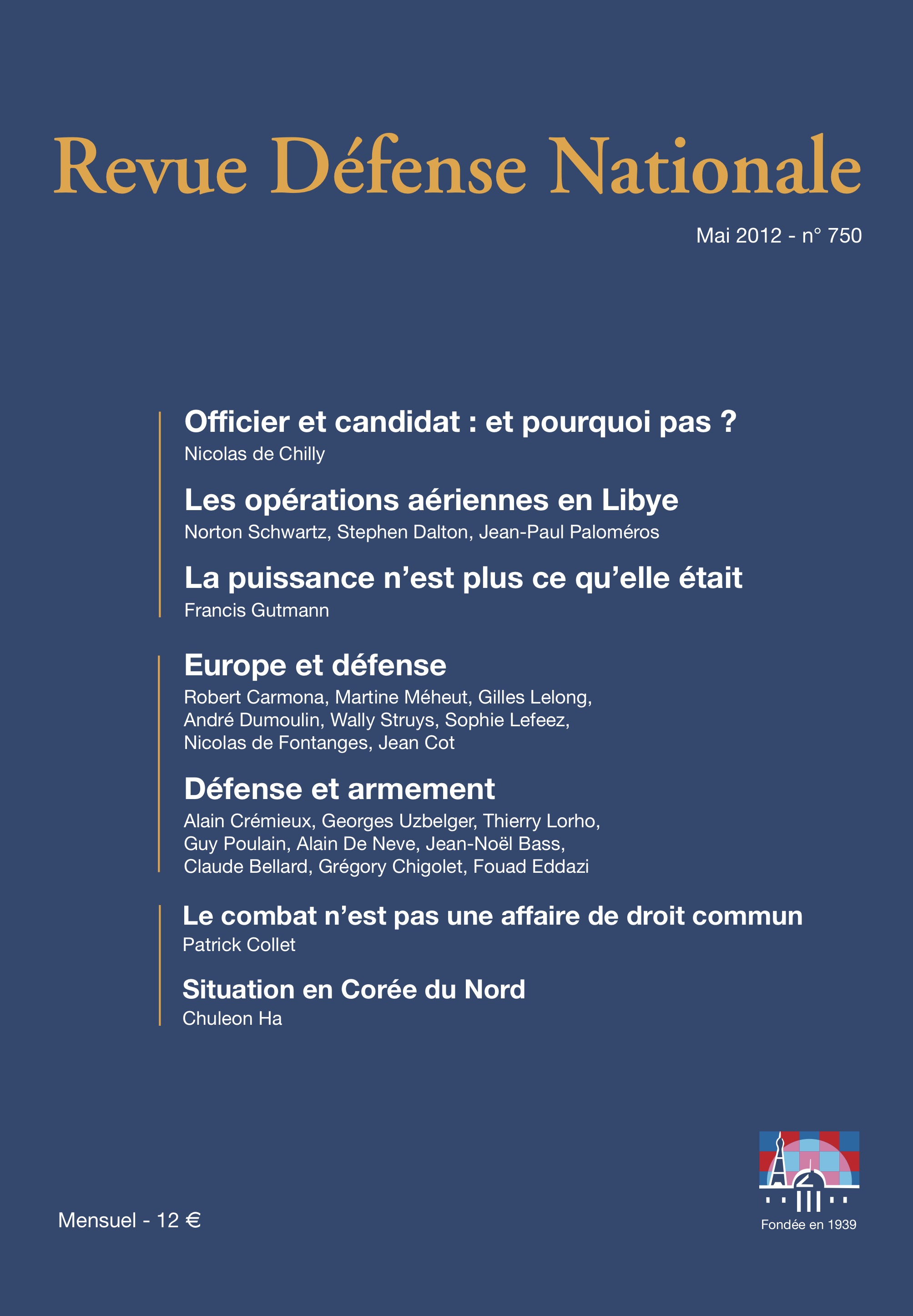 Revue Défense Nationale

Mai 2012 - n° 750

Officier et candidat : et pourquoi pas ?
Nicolas de Chilly

Les opérations aériennes en Libye
Norton Schwartz, Stephen Dalton, Jean-Paul Paloméros

La puissance n'est plus ce qu'elle était
Francis Gutmann

Europe et défense
Robert Carmona, Martine Méheut, Gilles Lelong, André Dumoulin, Wally Struys, Sophie Lefeez, Nicolas de Fontanges, Jean Cot

Défense et armement
Alain Crémieux, Georges Uzbelger, Thierry Lorho, Guy Poulain, Alain De Neve, Jean-Noël Bass, Claude Bellard, Grégory Chigolet, Fouad Eddazi

Le combat n'est pas une affaire de droit commun
Patrick Collet

Situation en Corée du Nord
Chuleon Ha

Mensuel - 12 €

Fondée en 1939